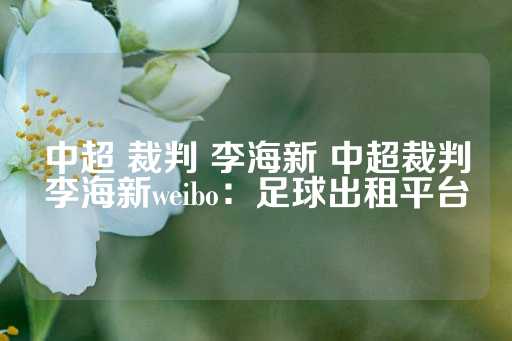 中超 裁判 李海新 中超裁判李海新weibo：足球出租平台